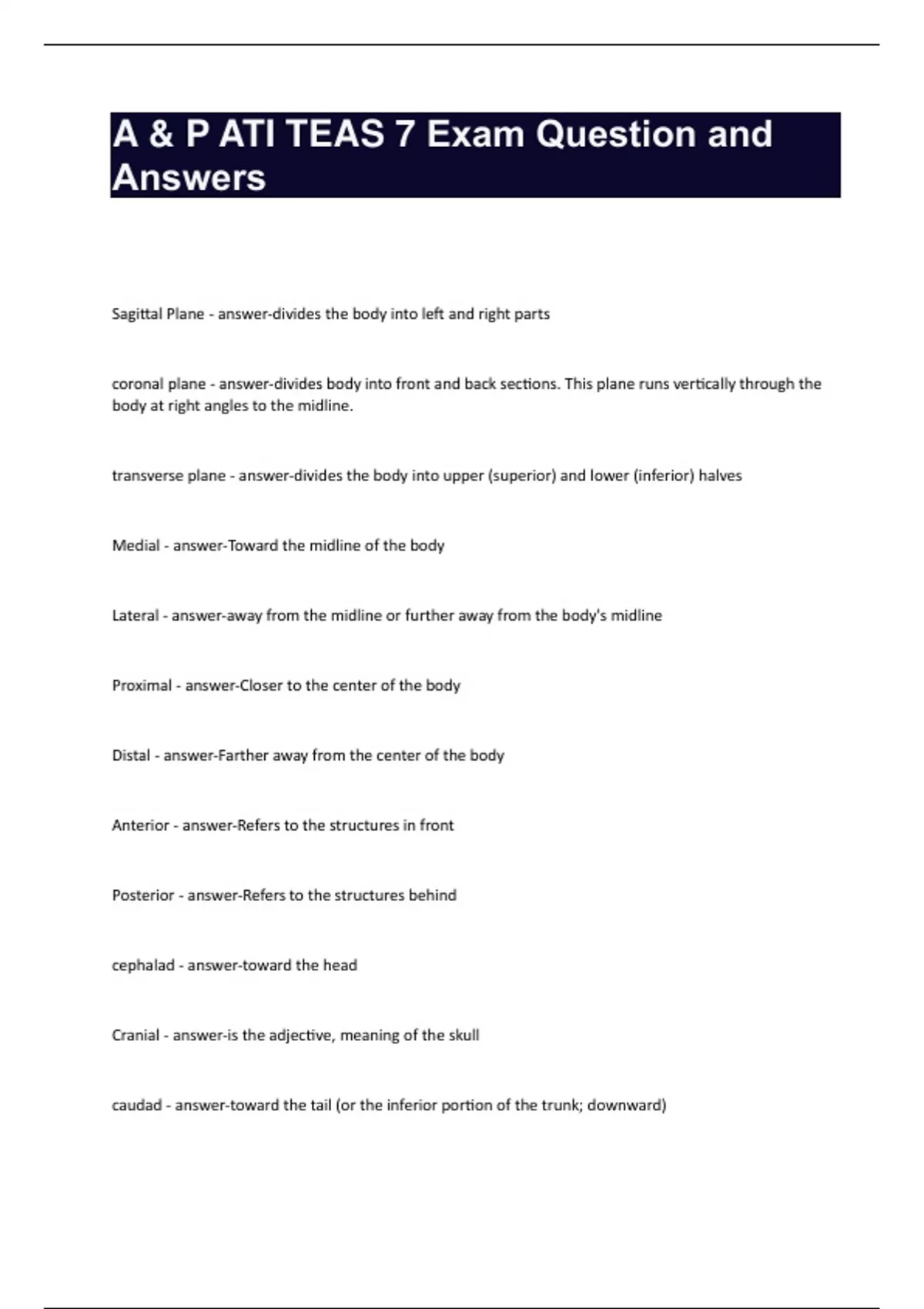 A & P ATI TEAS 7 Exam Question and Answers

Sagittal Plane - answer-divides the body into left and right parts

coronal plane - answer-divides body into front and back sections. This plane runs vertically through the body at right angles to the midline.

transverse plane - answer-divides the body into upper (superior) and lower (inferior) halves

Medial - answer-Toward the midline of the body

Lateral - answer-away from the midline or further away from the body's midline

Proximal - answer-Closer to the center of the body

Distal - answer-Farther away from the center of the body

Anterior - answer-Refers to the structures in front

Posterior - answer-Refers to the structures behind

cephalad - answer-toward the head

Cranial - answer-is the adjective, meaning of the skull

caudad - answer-toward the tail (or the inferior portion of the trunk; downward)